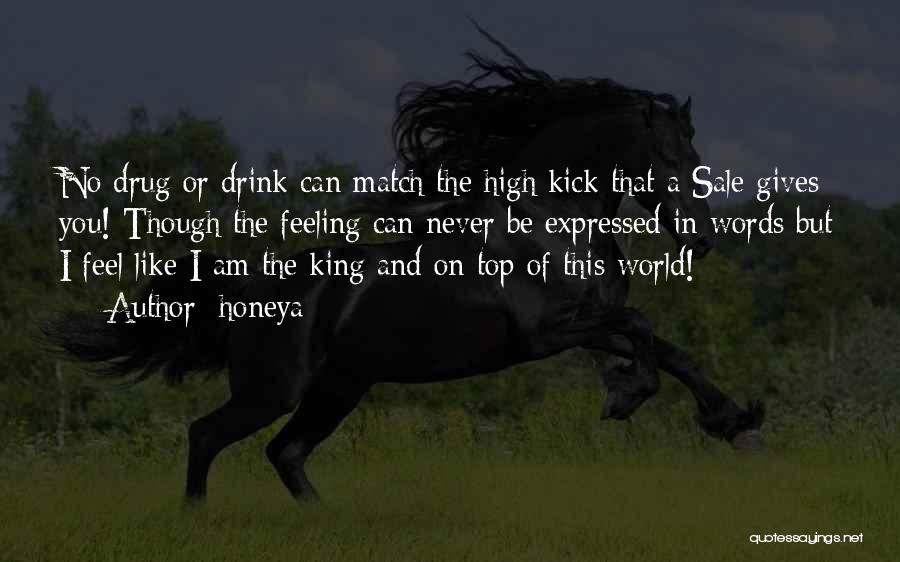 No drug or drink can match the high kick that a Sale gives you! Though the feeling can never be expressed in words but I feel like I am the king and on top of this world!

— Author: honeya

quotessayings.net